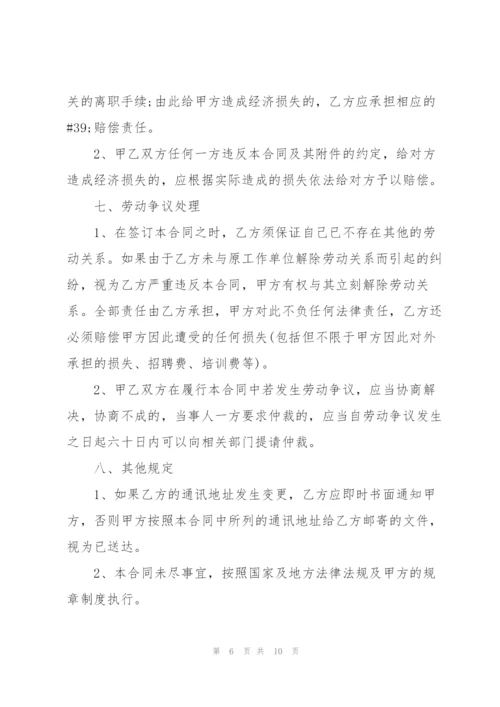 关的离职手续;由此给甲方造成经济损失的，乙方应承担相应的#39;赔偿责任。

2、甲乙双方任何一方违反本合同及其附件的约定，给对方造成经济损失的，应根据实际造成的损失依法给对方予以赔偿。

七、劳动争议处理

1、在签订本合同之时，乙方须保证自己已不存在其他的劳动关系。如果由于乙方未与原工作单位解除劳动关系而引起的纠纷，视为乙方严重违反本合同，甲方有权与其立刻解除劳动关系。全部责任由乙方承担，甲方对此不负任何法律责任，乙方还必须赔偿甲方因此遭受的任何损失(包括但不限于甲方因此对外承担的损失、招聘费、培训费等)。

2、甲乙双方在履行本合同中若发生劳动争议，应当协商解决，协商不成的，当事人一方要求仲裁的，应当自劳动争议发生之日起六十日内可以向相关部门提请仲裁。

八、其他规定

1、如果乙方的通讯地址发生变更，乙方应即时书面通知甲方，否则甲方按照本合同中所列的通讯地址给乙方邮寄的文件，视为已送达。

2、本合同未尽事宜，按照国家及地方法律法规及甲方的规章制度执行。

第 6 页 共 10 页